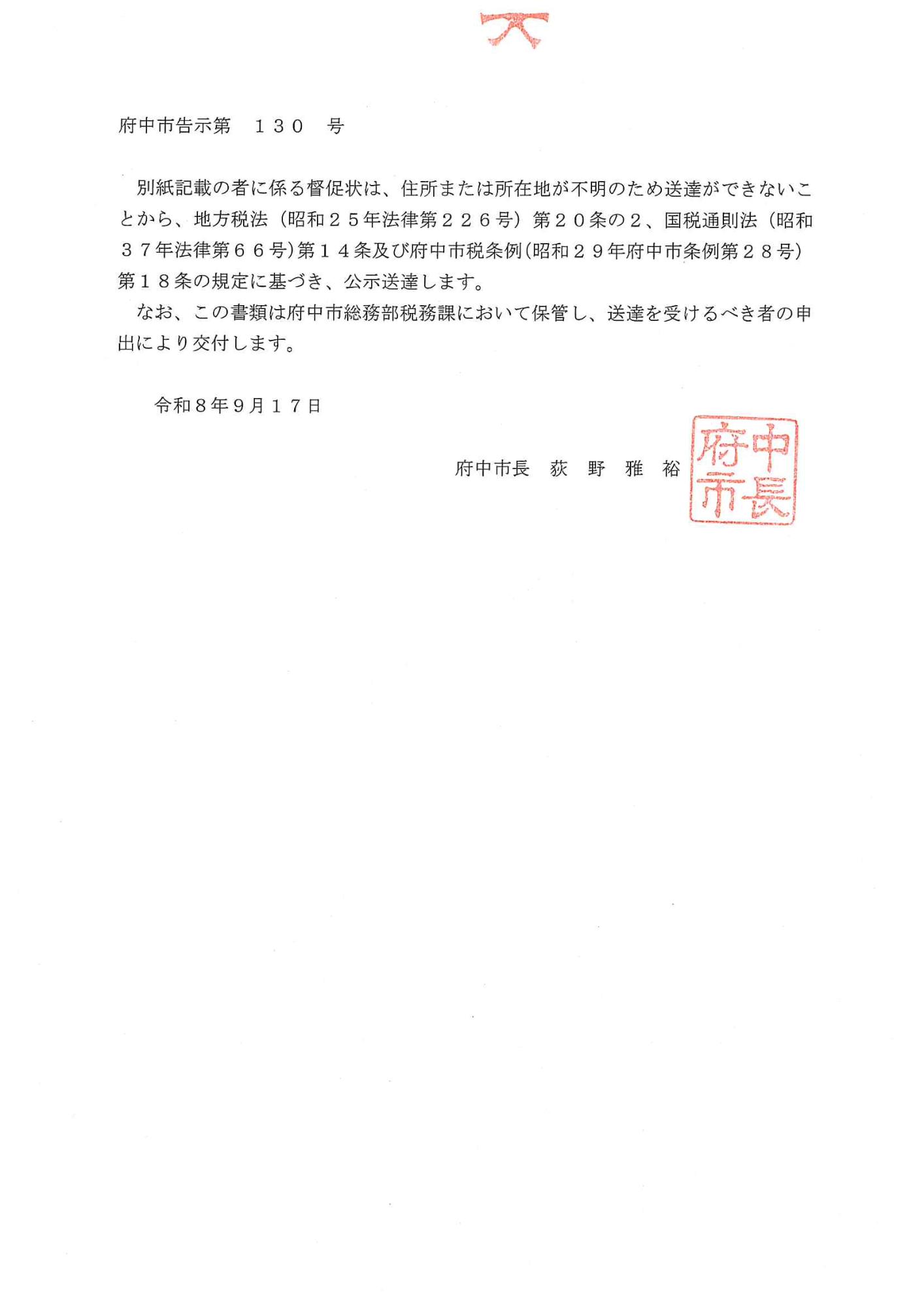 府中市告示第　１３０　号

別紙記載の者に係る督促状は、住所または所在地が不明のため送達ができないことから、地方税法（昭和２５年法律第２２６号）第２０条の２、国税通則法（昭和３７年法律第６６号）第１４条及び府中市税条例（昭和２９年府中市条例第２８号）第１８条の規定に基づき、公示送達します。

なお、この書類は府中市総務部税務課において保管し、送達を受けるべき者の申出により交付します。

令和８年９月１７日

府中市長　荻　野　雅　裕

府中市長